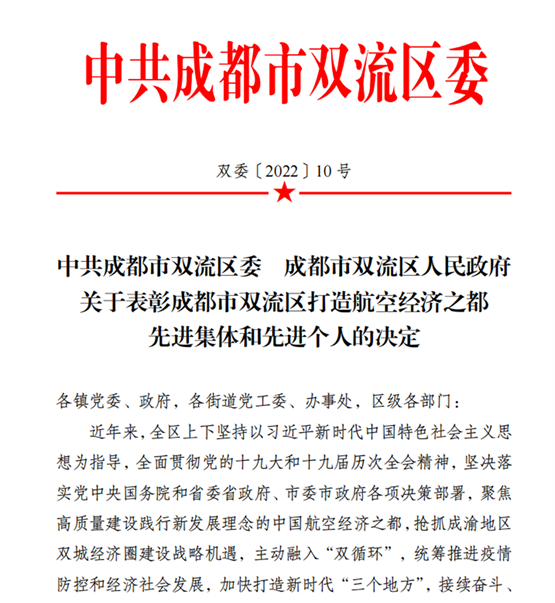 中共成都市双流区委

双委〔2022〕10号

中共成都市双流区委　成都市双流区人民政府
关于表彰成都市双流区打造航空经济之都
先进集体和先进个人的决定

各镇党委、政府，各街道党工委、办事处，区级各部门：

近年来，全区上下坚持以习近平新时代中国特色社会主义思想为指导，全面贯彻党的十九大和十九届历次全会精神，坚决落实党中央国务院和省委省政府、市委市政府各项决策部署，聚焦高质量建设践行新发展理念的中国航空经济之都，抢抓成渝地区双城经济圈建设战略机遇，主动融入“双循环”，统筹推进疫情防控和经济社会发展，加快打造新时代“三个地方”，接续奋斗、